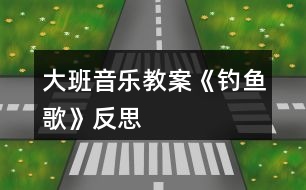 大班音乐教案《钓鱼歌》反思